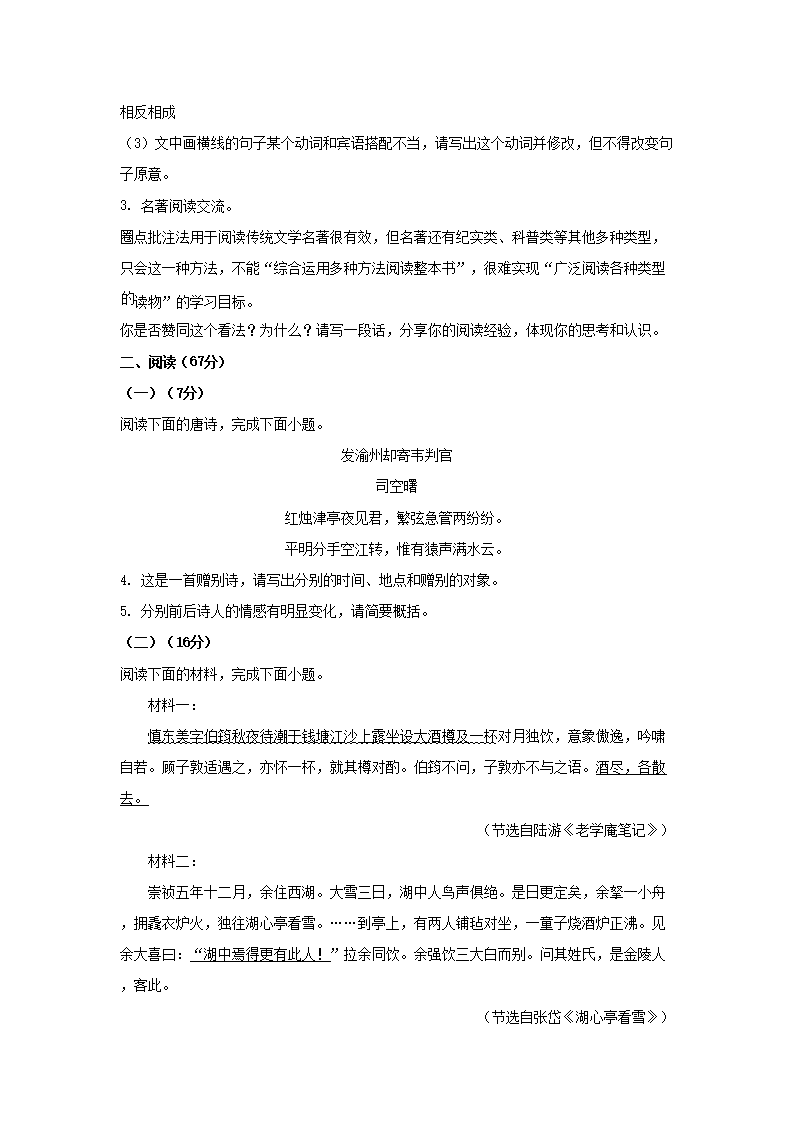 相反相成

（3）文中画横线的句子某个动词和宾语搭配不当，请写出这个动词并修改，但不得改变句子原意。

3. 名著阅读交流。

圈点批注法用于阅读传统文学名著很有效，但名著还有纪实类、科普类等其他多种类型，只会这一种方法，不能“综合运用多种方法阅读整本书”，很难实现“广泛阅读各种类型的读物”的学习目标。

你是否赞同这个看法？为什么？请写一段话，分享你的阅读经验，体现你的思考和认识。

二、阅读（67分）

（一）（7分）

阅读下面的唐诗，完成下面小题。

发渝州却寄韦判官

司空曙

红烛津亭夜见君，繁弦急管两纷纷。

平明分手空江转，惟有猿声满水云。

4. 这是一首赠别诗，请写出分别的时间、地点和赠别的对象。

5. 分别前后诗人的情感有明显变化，请简要概括。

（二）（16分）

阅读下面的材料，完成下面小题。

材料一：

慎东美字伯筠秋夜待潮于钱塘江沙上露坐设大酒樽及一杯对月独饮，意象傲逸，吟啸自若。顾子敦适遇之，亦怀一杯，就其樽对酌。伯筠不问，子敦亦不与之语。酒尽，各散去。

（节选自陆游《老学庵笔记》）

材料二：

崇祯五年十二月，余住西湖。大雪三日，湖中人鸟声俱绝。是日更定矣，余拏一小舟，拥毳衣炉火，独往湖心亭看雪。……到亭上，有两人铺毡对坐，一童子烧酒炉正沸。见余大喜曰：“湖中焉得更有此人！”拉余同饮。余强饮三大白而别。问其姓氏，是金陵人，客此。

（节选自张岱《湖心亭看雪》）